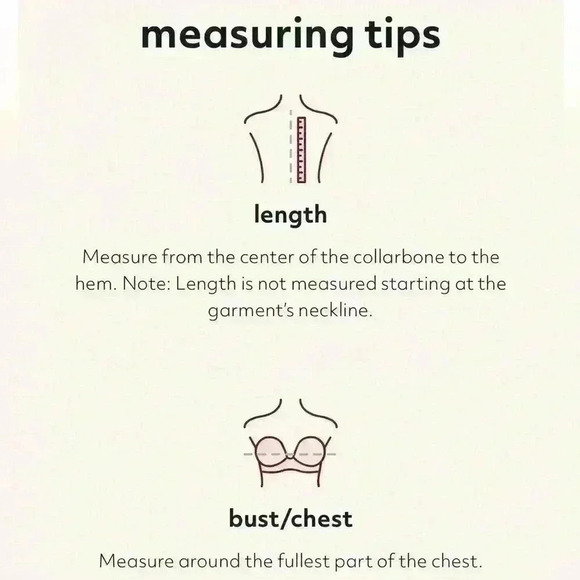 measuring tips

length

Measure from the center of the collarbone to the hem. Note: Length is not measured starting at the garment's neckline.

bust/chest

Measure around the fullest part of the chest.